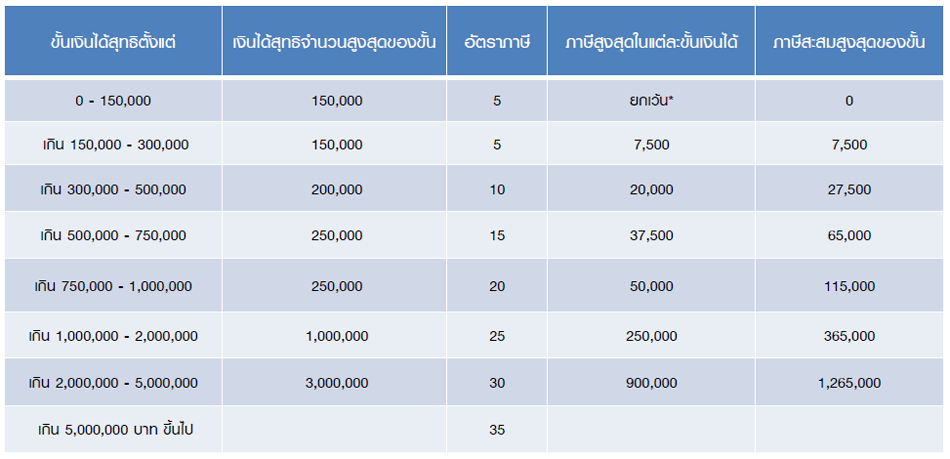 | ขั้นเงินได้สุทธิตั้งแต่ | เงินได้สุทธิจำนวนสูงสุดของขั้น | อัตราภาษี | ภาษีสูงสุดในแต่ละขั้นเงินได้ | ภาษีสะสมสูงสุดของขั้น |
|---|---|---|---|---|
| 0 - 150,000 | 150,000 | 5 | ยกเว้น* | 0 |
| เกิน 150,000 - 300,000 | 150,000 | 5 | 7,500 | 7,500 |
| เกิน 300,000 - 500,000 | 200,000 | 10 | 20,000 | 27,500 |
| เกิน 500,000 - 750,000 | 250,000 | 15 | 37,500 | 65,000 |
| เกิน 750,000 - 1,000,000 | 250,000 | 20 | 50,000 | 115,000 |
| เกิน 1,000,000 - 2,000,000 | 1,000,000 | 25 | 250,000 | 365,000 |
| เกิน 2,000,000 - 5,000,000 | 3,000,000 | 30 | 900,000 | 1,265,000 |
| เกิน 5,000,000 บาท ขึ้นไป | | 35 | | |